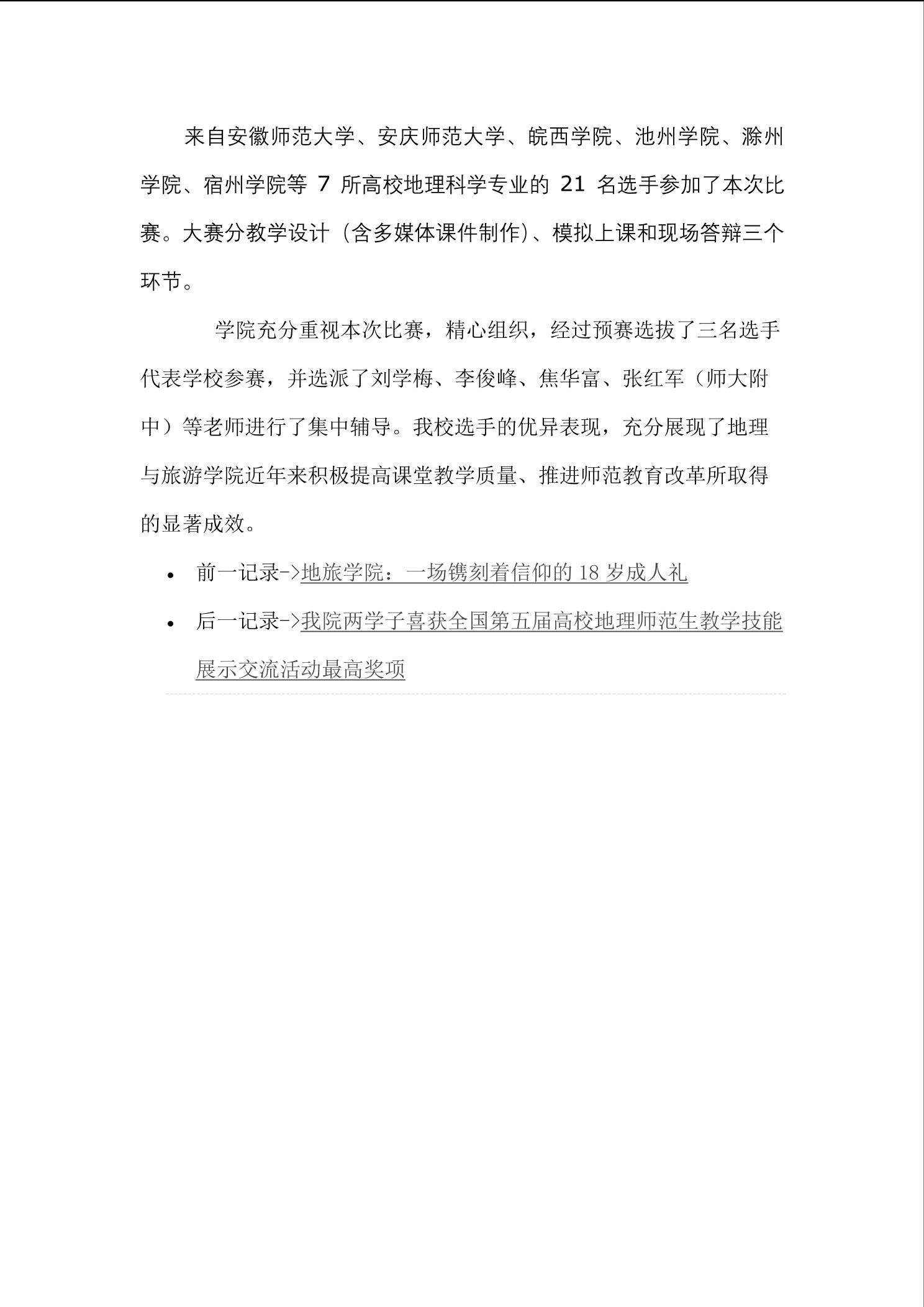 来自安徽师范大学、安庆师范大学、皖西学院、池州学院、滁州学院、宿州学院等 7 所高校地理科学专业的 21 名选手参加了本次比赛。大赛分教学设计（含多媒体课件制作）、模拟上课和现场答辩三个环节。

学院充分重视本次比赛，精心组织，经过预赛选拔了三名选手代表学校参赛，并选派了刘学梅、李俊峰、焦华富、张红军（师大附中）等老师进行了集中辅导。我校选手的优异表现，充分展现了地理与旅游学院近年来积极提高课堂教学质量、推进师范教育改革所取得的显著成效。

• 前一记录->地旅学院：一场镌刻着信仰的 18 岁成人礼
• 后一记录->我院两学子喜获全国第五届高校地理师范生教学技能展示交流活动最高奖项